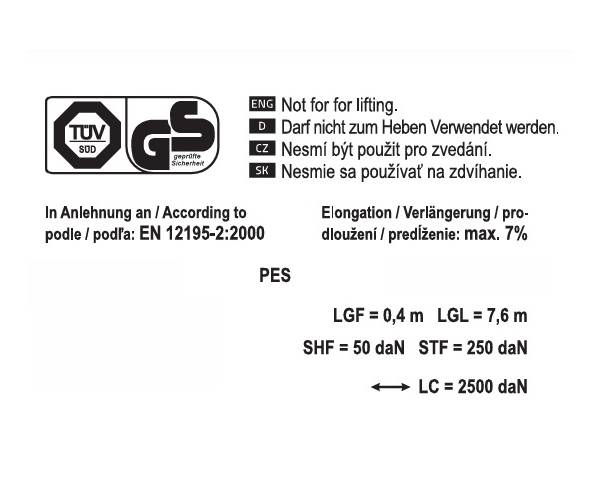 TÜV SÜD

GS geprüfte Sicherheit

ENG Not for for lifting.
D Darf nicht zum Heben Verwendet werden.
CZ Nesmí být použit pro zvedání.
SK Nesmie sa používať na zdvíhanie.

In Anlehnung an / According to podle / podľa: EN 12195-2:2000

Elongation / Verlängerung / prodloužení / predĺženie: max. 7%

PES

LGF = 0,4 m LGL = 7,6 m

SHF = 50 daN STF = 250 daN

LC = 2500 daN